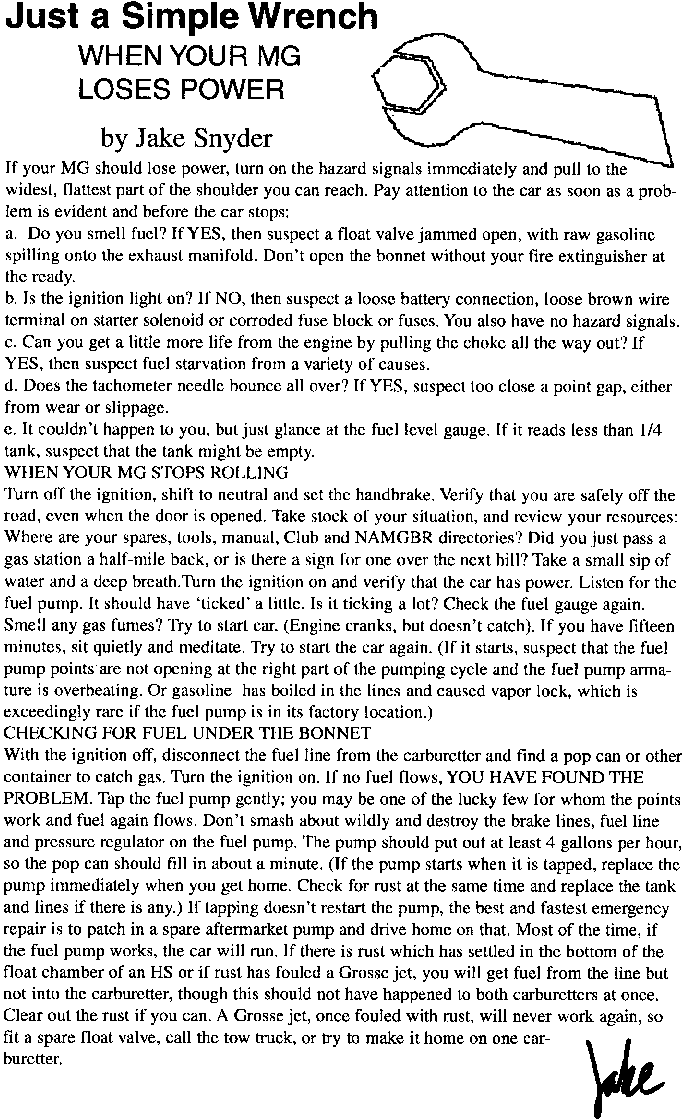 Just a Simple Wrench

WHEN YOUR MG LOSES POWER

by Jake Snyder

If your MG should lose power, turn on the hazard signals immediately and pull to the widest, flattest part of the shoulder you can reach. Pay attention to the car as soon as a problem is evident and before the car stops:

a. Do you smell fuel? If YES, then suspect a float valve jammed open, with raw gasoline spilling onto the exhaust manifold. Don't open the bonnet without your fire extinguisher at the ready.

b. Is the ignition light on? If NO, then suspect a loose battery connection, loose brown wire terminal on starter solenoid or corroded fuse block or fuses. You also have no hazard signals.

c. Can you get a little more life from the engine by pulling the choke all the way out? If YES, then suspect fuel starvation from a variety of causes.

d. Does the tachometer needle bounce all over? If YES, suspect too close a point gap, either from wear or slippage.

e. It couldn't happen to you, but just glance at the fuel level gauge. If it reads less than 1/4 tank, suspect that the tank might be empty.

WHEN YOUR MG STOPS ROLLING

Turn off the ignition, shift to neutral and set the handbrake. Verify that you are safely off the road, even when the door is opened. Take stock of your situation, and review your resources: Where are your spares, tools, manual, Club and NAMGBR directories? Did you just pass a gas station a half-mile back, or is there a sign for one over the next hill? Take a small sip of water and a deep breath.Turn the ignition on and verify that the car has power. Listen for the fuel pump. It should have 'ticked' a little. Is it ticking a lot? Check the fuel gauge again. Smell any gas fumes? Try to start car. (Engine cranks, but doesn't catch). If you have fifteen minutes, sit quietly and meditate. Try to start the car again. (If it starts, suspect that the fuel pump points are not opening at the right part of the pumping cycle and the fuel pump armature is overheating. Or gasoline has boiled in the lines and caused vapor lock, which is exceedingly rare if the fuel pump is in its factory location.)

CHECKING FOR FUEL UNDER THE BONNET

With the ignition off, disconnect the fuel line from the carburetter and find a pop can or other container to catch gas. Turn the ignition on. If no fuel flows, YOU HAVE FOUND THE PROBLEM. Tap the fuel pump gently; you may be one of the lucky few for whom the points work and fuel again flows. Don't smash about wildly and destroy the brake lines, fuel line and pressure regulator on the fuel pump. The pump should put out at least 4 gallons per hour, so the pop can should fill in about a minute. (If the pump starts when it is tapped, replace the pump immediately when you get home. Check for rust at the same time and replace the tank and lines if there is any.) If tapping doesn't restart the pump, the best and fastest emergency repair is to patch in a spare aftermarket pump and drive home on that. Most of the time, if the fuel pump works, the car will run. If there is rust which has settled in the bottom of the float chamber of an HS or if rust has fouled a Grosse jet, you will get fuel from the line but not into the carburetter, though this should not have happened to both carburetters at once. Clear out the rust if you can. A Grosse jet, once fouled with rust, will never work again, so fit a spare float valve, call the tow truck, or try to make it home on one carburetter.

Jake